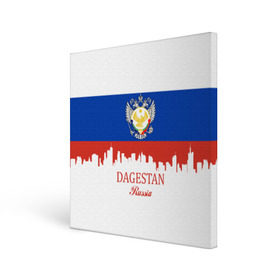 DAGESTAN
Russia